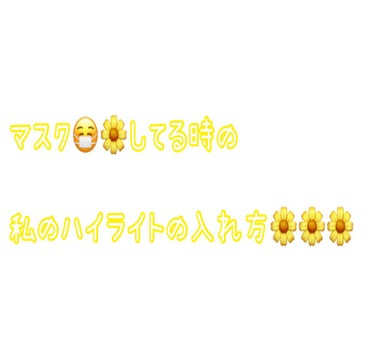 マスク😷🌼してる時の

私のハイライトの入れ方🌼🌼🌼